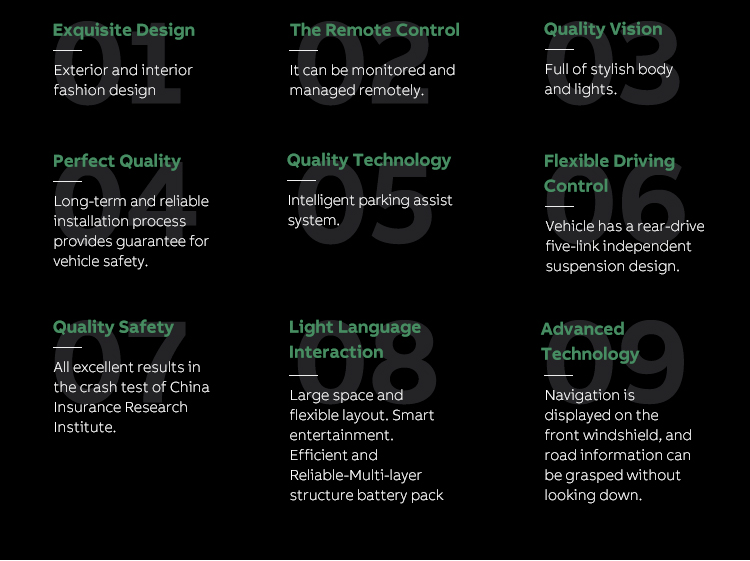 01
Exquisite Design

Exterior and interior fashion design

02
The Remote Control

It can be monitored and managed remotely.

03
Quality Vision

Full of stylish body and lights.

04
Perfect Quality

Long-term and reliable installation process provides guarantee for vehicle safety.

05
Quality Technology

Intelligent parking assist system.

06
Flexible Driving Control

Vehicle has a rear-drive five-link independent suspension design.

07
Quality Safety

All excellent results in the crash test of China Insurance Research Institute.

08
Light Language Interaction

Large space and flexible layout. Smart entertainment. Efficient and Reliable-Multi-layer structure battery pack

09
Advanced Technology

Navigation is displayed on the front windshield, and road information can be grasped without looking down.